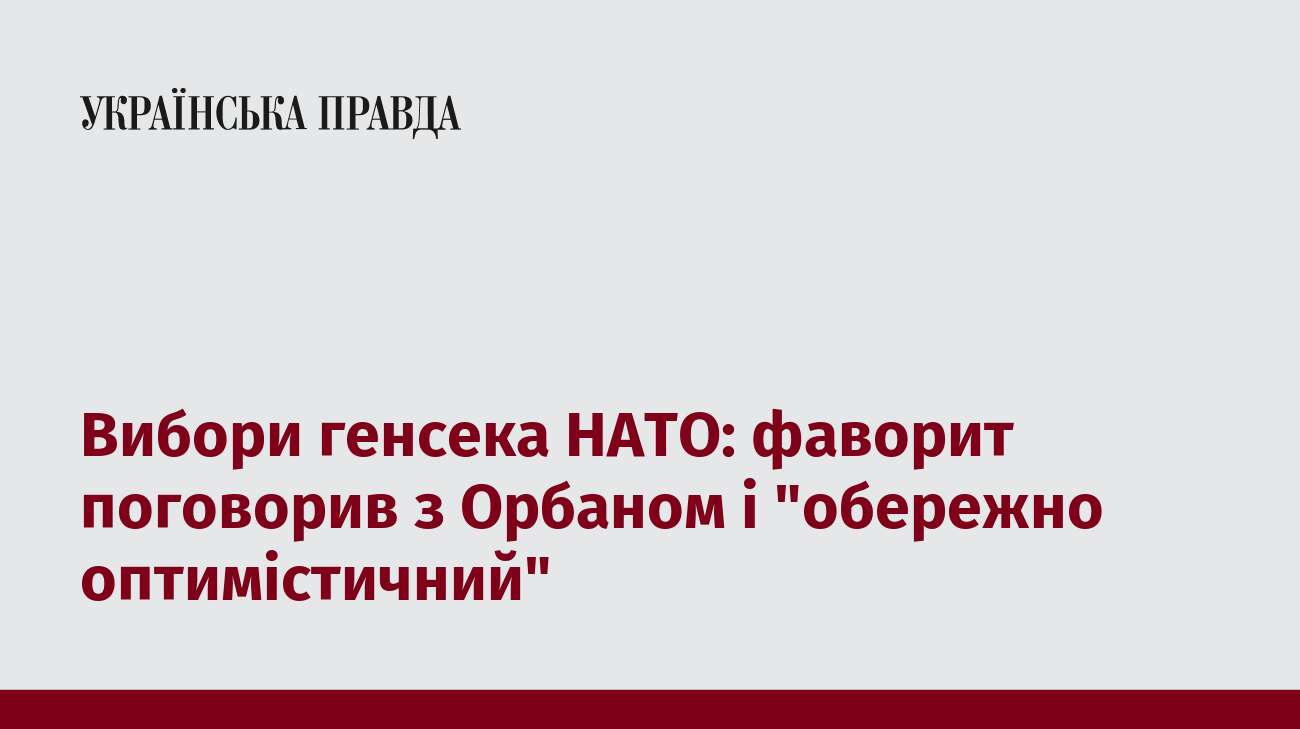 УКРАЇНСЬКА ПРАВДА

Вибори генсека НАТО: фаворит поговорив з Орбаном і "обережно оптимістичний"